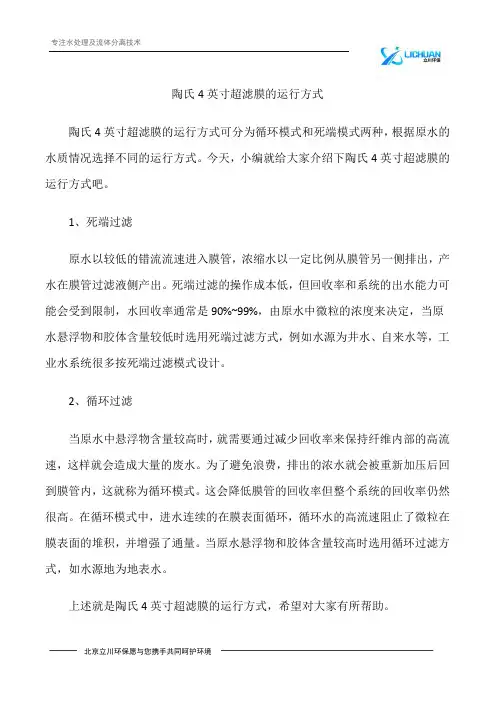 专注水处理及流体分离技术

LICHUAN 立川环保

陶氏 4 英寸超滤膜的运行方式

陶氏 4 英寸超滤膜的运行方式可分为循环模式和死端模式两种，根据原水的水质情况选择不同的运行方式。今天，小编就给大家介绍下陶氏 4 英寸超滤膜的运行方式吧。

1、死端过滤

原水以较低的错流流速进入膜管，浓缩水以一定比例从膜管另一侧排出，产水在膜管过滤液侧产出。死端过滤的操作成本低，但回收率和系统的出水能力可能会受到限制，水回收率通常是 90%~99%，由原水中微粒的浓度来决定，当原水悬浮物和胶体含量较低时选用死端过滤方式，例如水源为井水、自来水等，工业水系统很多按死端过滤模式设计。

2、循环过滤

当原水中悬浮物含量较高时，就需要通过减少回收率来保持纤维内部的高流速，这样就会造成大量的废水。为了避免浪费，排出的浓水就会被重新加压后回到膜管内，这就称为循环模式。这会降低膜管的回收率但整个系统的回收率仍然很高。在循环模式中，进水连续的在膜表面循环，循环水的高流速阻止了微粒在膜表面的堆积，并增强了通量。当原水悬浮物和胶体含量较高时选用循环过滤方式，如水源地为地表水。

上述就是陶氏 4 英寸超滤膜的运行方式，希望对大家有所帮助。

北京立川环保愿与您携手共同呵护环境